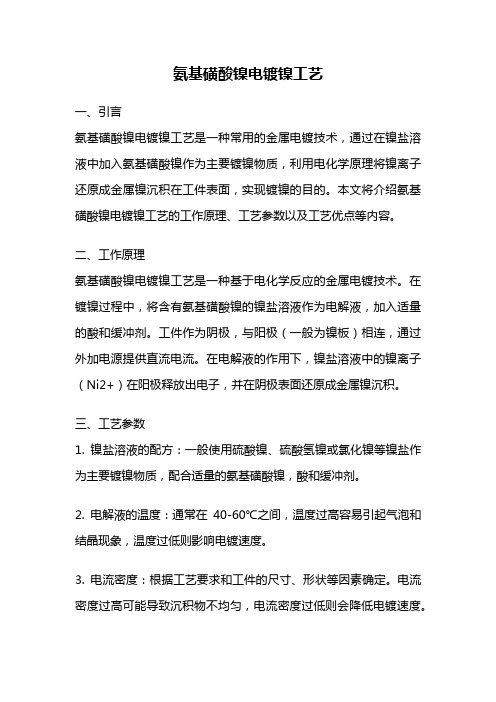 氨基磺酸镍电镀镍工艺

一、引言

氨基磺酸镍电镀镍工艺是一种常用的金属电镀技术，通过在镍盐溶液中加入氨基磺酸镍作为主要镀镍物质，利用电化学原理将镍离子还原成金属镍沉积在工件表面，实现镀镍的目的。本文将介绍氨基磺酸镍电镀镍工艺的工作原理、工艺参数以及工艺优点等内容。

二、工作原理

氨基磺酸镍电镀镍工艺是一种基于电化学反应的金属电镀技术。在镀镍过程中，将含有氨基磺酸镍的镍盐溶液作为电解液，加入适量的酸和缓冲剂。工件作为阴极，与阳极（一般为镍板）相连，通过外加电源提供直流电流。在电解液的作用下，镍盐溶液中的镍离子（Ni2+）在阳极释放出电子，并在阴极表面还原成金属镍沉积。

三、工艺参数

1. 镍盐溶液的配方：一般使用硫酸镍、硫酸氢镍或氯化镍等镍盐作为主要镀镍物质，配合适量的氨基磺酸镍，酸和缓冲剂。

2. 电解液的温度：通常在 40-60℃之间，温度过高容易引起气泡和结晶现象，温度过低则影响电镀速度。

3. 电流密度：根据工艺要求和工件的尺寸、形状等因素确定。电流密度过高可能导致沉积物不均匀，电流密度过低则会降低电镀速度。